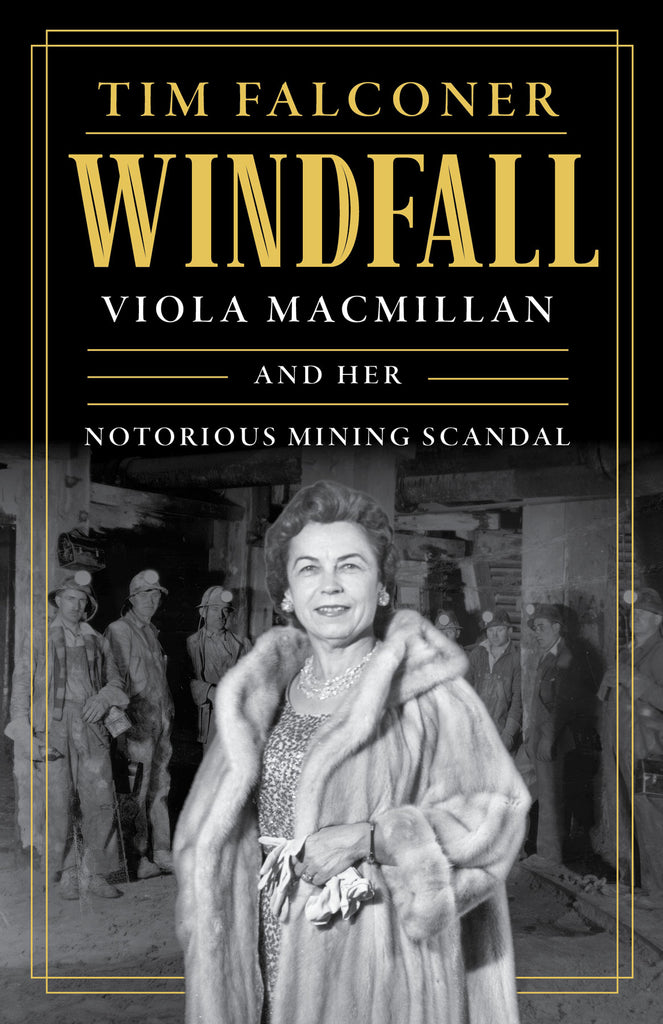 TIM FALCONER

WINDFALL

VIOLA MACMILLAN

AND HER

NOTORIOUS MINING SCANDAL